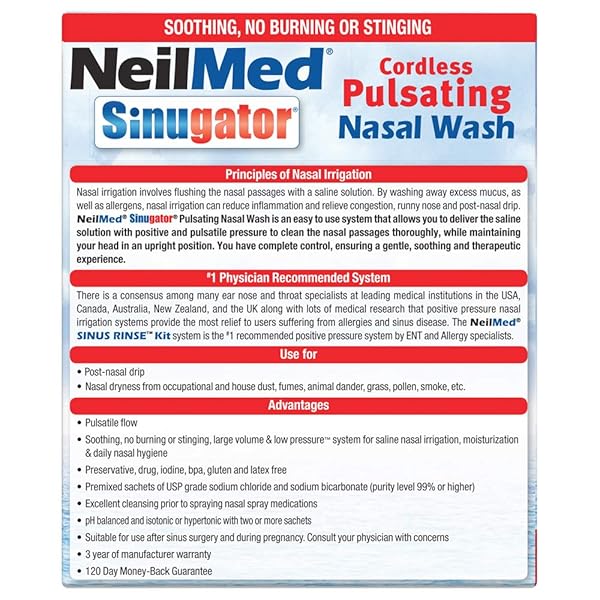 SOOTHING, NO BURNING OR STINGING

NeilMed®
Sinugator®

Cordless
Pulsating
Nasal Wash

Principles of Nasal Irrigation

Nasal irrigation involves flushing the nasal passages with a saline solution. By washing away excess mucus, as well as allergens, nasal irrigation can reduce inflammation and relieve congestion, runny nose and post-nasal drip. NeilMed® Sinugator® Pulsating Nasal Wash is an easy to use system that allows you to deliver the saline solution with positive and pulsatile pressure to clean the nasal passages thoroughly, while maintaining your head in an upright position. You have complete control, ensuring a gentle, soothing and therapeutic experience.

#1 Physician Recommended System

There is a consensus among many ear nose and throat specialists at leading medical institutions in the USA, Canada, Australia, New Zealand, and the UK along with lots of medical research that positive pressure nasal irrigation systems provide the most relief to users suffering from allergies and sinus disease. The NeilMed® SINUS RINSE™ Kit system is the #1 recommended positive pressure system by ENT and Allergy specialists.

Use for

• Post-nasal drip
• Nasal dryness from occupational and house dust, fumes, animal dander, grass, pollen, smoke, etc.

Advantages

• Pulsatile flow
• Soothing, no burning or stinging, large volume & low pressure™ system for saline nasal irrigation, moisturization & daily nasal hygiene
• Preservative, drug, iodine, bpa, gluten and latex free
• Premixed sachets of USP grade sodium chloride and sodium bicarbonate (purity level 99% or higher)
• Excellent cleansing prior to spraying nasal spray medications
• pH balanced and isotonic or hypertonic with two or more sachets
• Suitable for use after sinus surgery and during pregnancy. Consult your physician with concerns
• 3 year of manufacturer warranty
• 120 Day Money-Back Guarantee